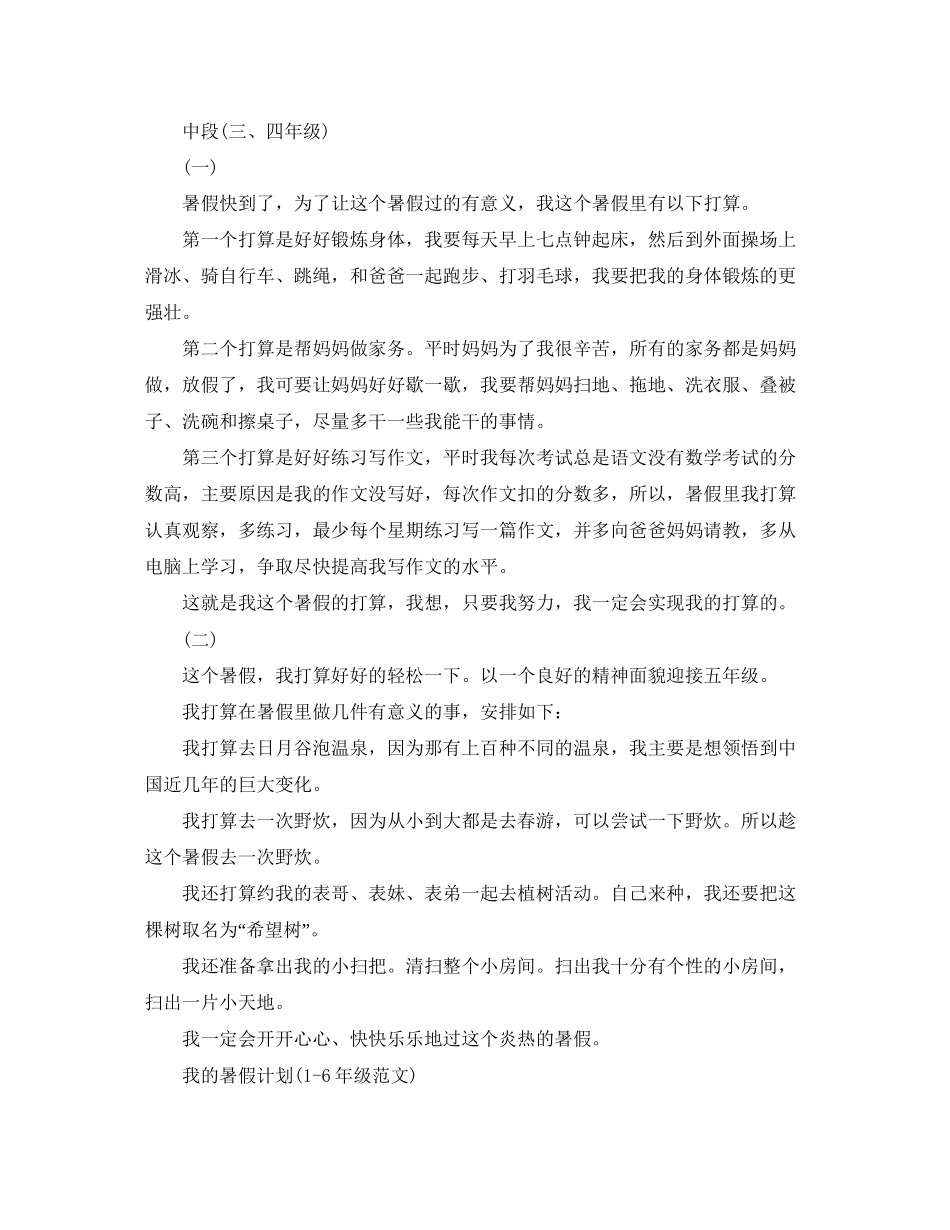 中段(三、四年级)

(一)

暑假快到了，为了让这个暑假过的有意义，我这个暑假里有以下打算。

第一个打算是好好锻炼身体，我要每天早上七点钟起床，然后到外面操场上滑冰、骑自行车、跳绳，和爸爸一起跑步、打羽毛球，我要把我的身体锻炼的更强壮。

第二个打算是帮妈妈做家务。平时妈妈为了我很辛苦，所有的家务都是妈妈做，放假了，我可要让妈妈好好歇一歇，我要帮妈妈扫地、拖地、洗衣服、叠被子、洗碗和擦桌子，尽量多干一些我能干的事情。

第三个打算是好好练习写作文，平时我每次考试总是语文没有数学考试的分数高，主要原因是我的作文没写好，每次作文扣的分数多，所以，暑假里我打算认真观察，多练习，最少每个星期练习写一篇作文，并多向爸爸妈妈请教，多从电脑上学习，争取尽快提高我写作文的水平。

这就是我这个暑假的打算，我想，只要我努力，我一定会实现我的打算的。

(二)

这个暑假，我打算好好的轻松一下。以一个良好的精神面貌迎接五年级。

我打算在暑假里做几件有意义的事，安排如下：

我打算去日月谷泡温泉，因为那有上百种不同的温泉，我主要是想领悟到中国近几年的巨大变化。

我打算去一次野炊，因为从小到大都是去春游，可以尝试一下野炊。所以趁这个暑假去一次野炊。

我还打算约我的表哥、表妹、表弟一起去植树活动。自己来种，我还要把这棵树取名为“希望树”。

我还准备拿出我的小扫把。清扫整个小房间。扫出我十分有个性的小房间，扫出一片小天地。

我一定会开开心心、快快乐乐地过这个炎热的暑假。

我的暑假计划(1-6年级范文)